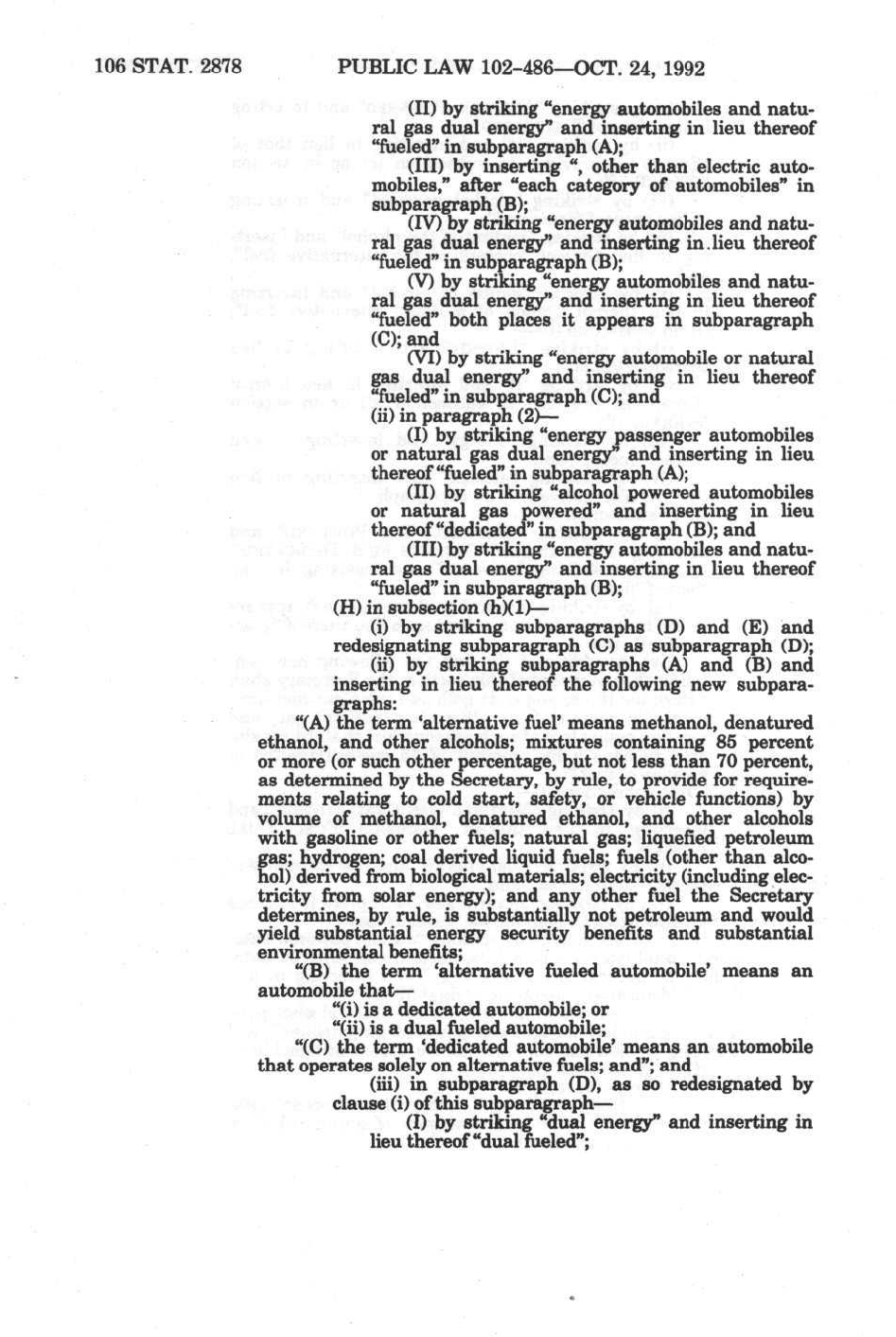 106 STAT. 2878 PUBLIC LAW 102-486—OCT. 24, 1992

(II) by striking "energy automobiles and natural gas dual energy" and inserting in lieu thereof "fueled" in subparagraph (A);

(III) by inserting ", other than electric automobiles," after "each category of automobiles" in subparagraph (B);

(IV) by striking "energy automobiles and natural gas dual energy" and inserting in lieu thereof "fueled" in subparagraph (B);

(V) by striking "energy automobiles and natural gas dual energy" and inserting in lieu thereof "fueled" both places it appears in subparagraph (C); and

(VI) by striking "energy automobile or natural gas dual energy" and inserting in lieu thereof "fueled" in subparagraph (C); and

(ii) in paragraph (2)—

(I) by striking "energy passenger automobiles or natural gas dual energy" and inserting in lieu thereof "fueled" in subparagraph (A);

(II) by striking "alcohol powered automobiles or natural gas powered" and inserting in lieu thereof "dedicated" in subparagraph (B); and

(III) by striking "energy automobiles and natural gas dual energy" and inserting in lieu thereof "fueled" in subparagraph (B);

(H) in subsection (h)(1)—

(i) by striking subparagraphs (D) and (E) and redesignating subparagraph (C) as subparagraph (D);

(ii) by striking subparagraphs (A) and (B) and inserting in lieu thereof the following new subparagraphs:

"(A) the term 'alternative fuel' means methanol, denatured ethanol, and other alcohols; mixtures containing 85 percent or more (or such other percentage, but not less than 70 percent, as determined by the Secretary, by rule, to provide for requirements relating to cold start, safety, or vehicle functions) by volume of methanol, denatured ethanol, and other alcohols with gasoline or other fuels; natural gas; liquefied petroleum gas; hydrogen; coal derived liquid fuels; fuels (other than alcohol) derived from biological materials; electricity (including electricity from solar energy); and any other fuel the Secretary determines, by rule, is substantially not petroleum and would yield substantial energy security benefits and substantial environmental benefits;

"(B) the term 'alternative fueled automobile' means an automobile that—

"(i) is a dedicated automobile; or

"(ii) is a dual fueled automobile;

"(C) the term 'dedicated automobile' means an automobile that operates solely on alternative fuels; and"; and

(iii) in subparagraph (D), as so redesignated by clause (i) of this subparagraph—

(I) by striking "dual energy" and inserting in lieu thereof "dual fueled";